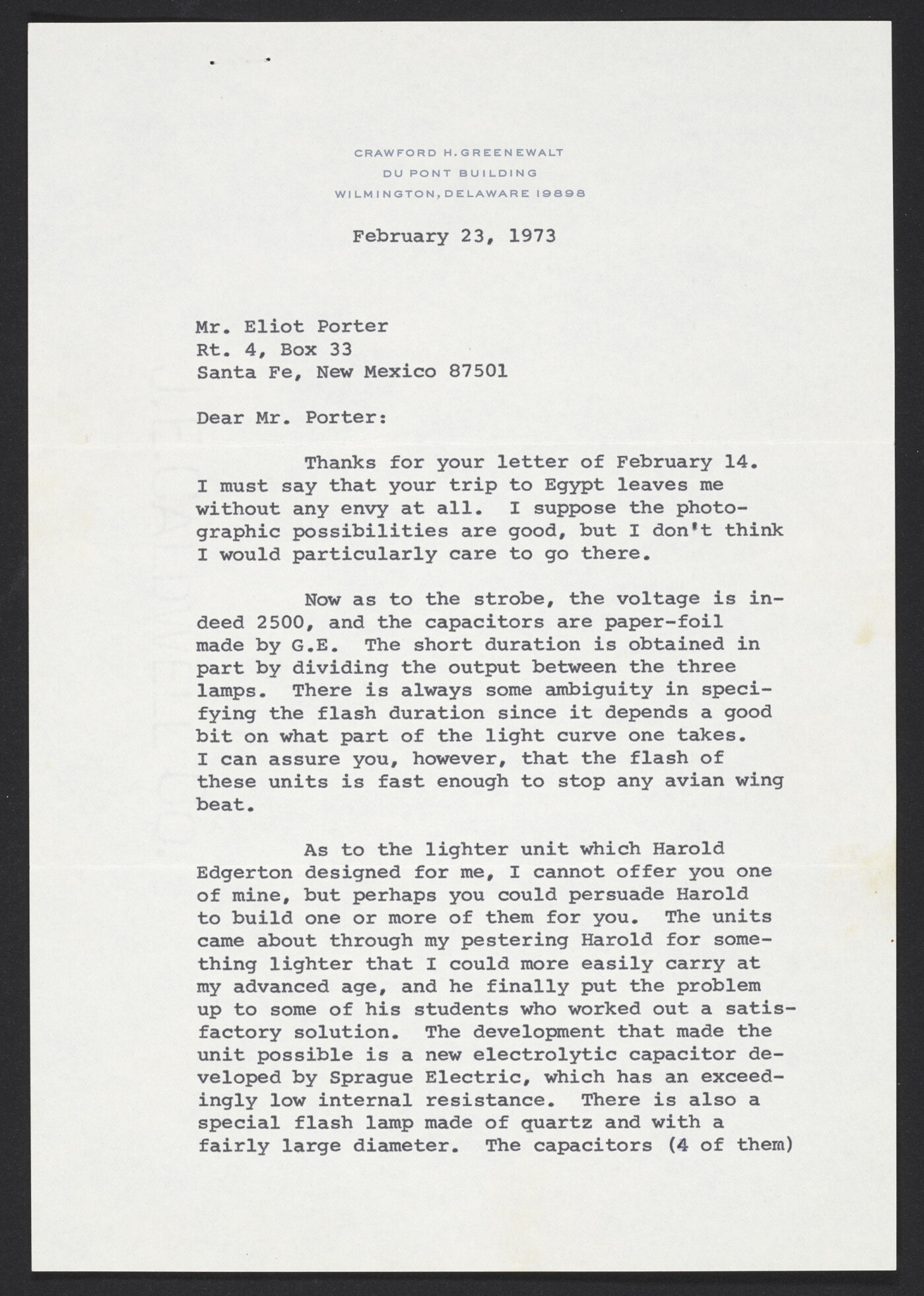 CRAWFORD H. GREENEWALT
DU PONT BUILDING
WILMINGTON, DELAWARE 19898

February 23, 1973

Mr. Eliot Porter
Rt. 4, Box 33
Santa Fe, New Mexico 87501

Dear Mr. Porter:

Thanks for your letter of February 14. I must say that your trip to Egypt leaves me without any envy at all. I suppose the photographic possibilities are good, but I don't think I would particularly care to go there.

Now as to the strobe, the voltage is indeed 2500, and the capacitors are paper-foil made by G.E. The short duration is obtained in part by dividing the output between the three lamps. There is always some ambiguity in specifying the flash duration since it depends a good bit on what part of the light curve one takes. I can assure you, however, that the flash of these units is fast enough to stop any avian wing beat.

As to the lighter unit which Harold Edgerton designed for me, I cannot offer you one of mine, but perhaps you could persuade Harold to build one or more of them for you. The units came about through my pestering Harold for something lighter that I could more easily carry at my advanced age, and he finally put the problem up to some of his students who worked out a satisfactory solution. The development that made the unit possible is a new electrolytic capacitor developed by Sprague Electric, which has an exceedingly low internal resistance. There is also a special flash lamp made of quartz and with a fairly large diameter. The capacitors (4 of them)